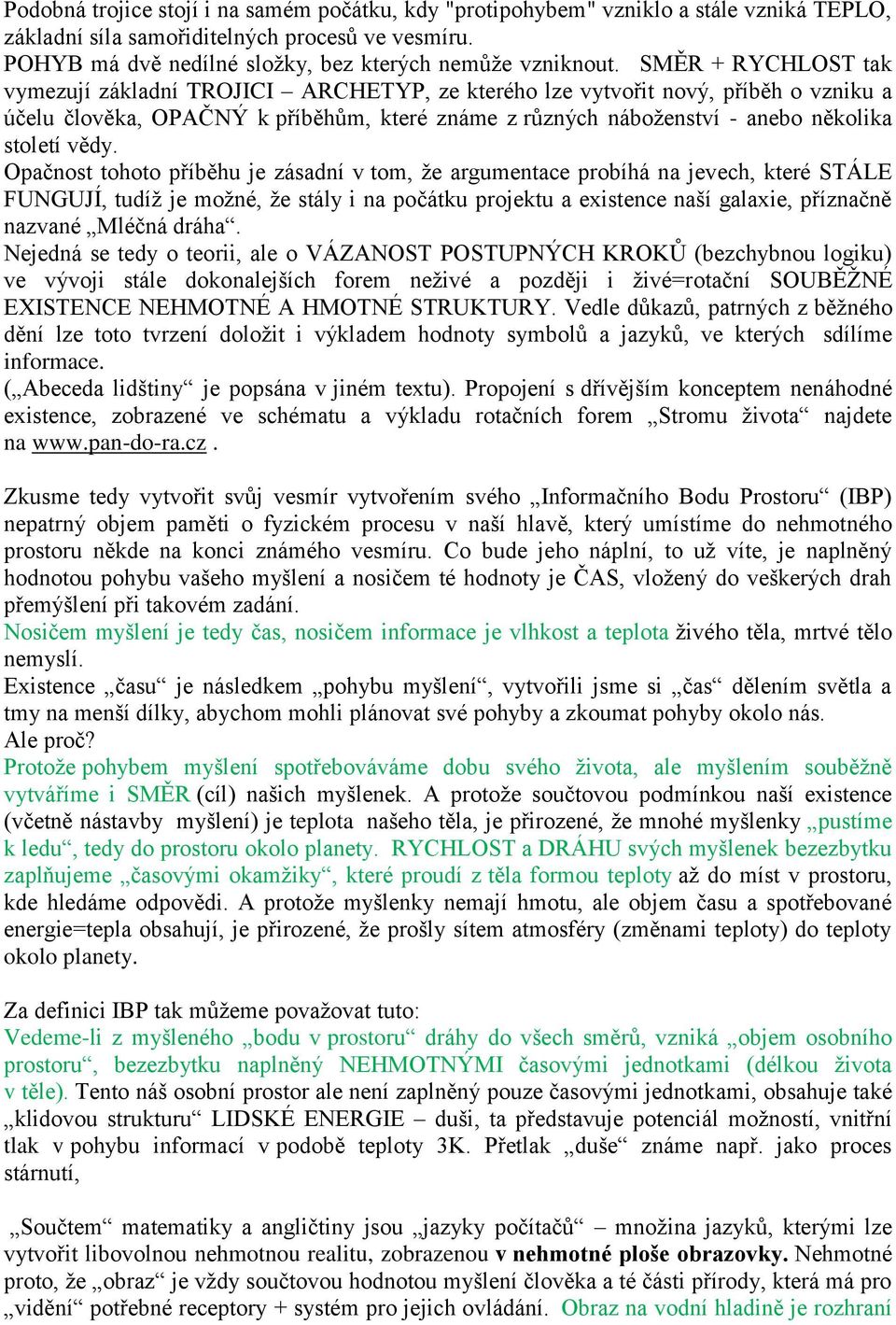 Podobná trojice stojí i na samém počátku, kdy "protipohybem" vzniklo a stále vzniká TEPLO, základní síla samořiditelných procesů ve vesmíru.
POHYB má dvě nedílné složky, bez kterých nemůže vzniknout. SMĚR + RYCHLOST tak vymezují základní TROJICI – ARCHETYP, ze kterého lze vytvořit nový, příběh o vzniku a účelu člověka, OPAČNÝ k příběhům, které známe z různých náboženství - anebo několika století vědy.
Opačnost tohoto příběhu je zásadní v tom, že argumentace probíhá na jevech, které STÁLE FUNGUJÍ, tudíž je možné, že stály i na počátku projektu a existence naší galaxie, příznačně nazvané „Mléčná dráha“.
Nejedná se tedy o teorii, ale o VÁZANOST POSTUPNÝCH KROKŮ (bezchybnou logiku) ve vývoji stále dokonalejších forem neživé a později i živé=rotační SOUBĚŽNÉ EXISTENCE NEHMOTNÉ A HMOTNÉ STRUKTURY. Vedle důkazů, patrných z běžného dění lze toto tvrzení doložit i výkladem hodnoty symbolů a jazyků, ve kterých sdílíme informace.
(„Abeceda lidštiny“ je popsána v jiném textu). Propojení s dřívějším konceptem nenáhodné existence, zobrazené ve schématu a výkladu rotačních forem „Stromu života“ najdete na www.pan-do-ra.cz .

Zkusme tedy vytvořit svůj vesmír vytvořením svého „Informačního Bodu Prostoru“ (IBP) nepatrný objem paměti o fyzickém procesu v naší hlavě, který umístíme do nehmotného prostoru někde na konci známého vesmíru. Co bude jeho náplní, to už víte, je naplněný hodnotou pohybu vašeho myšlení a nosičem té hodnoty je ČAS, vložený do veškerých drah přemýšlení při takovém zadání.
Nosičem myšlení je tedy čas, nosičem informace je vlhkost a teplota živého těla, mrtvé tělo nemyslí.
Existence „času“ je následkem „pohybu myšlení“, vytvořili jsme si „čas“ dělením světla a tmy na menší dílky, abychom mohli plánovat své pohyby a zkoumat pohyby okolo nás.
Ale proč?
Protože pohybem myšlení spotřebováváme dobu svého života, ale myšlením souběžně vytváříme i SMĚR (cíl) našich myšlenek. A protože součtovou podmínkou naší existence (včetně nástavby myšlení) je teplota našeho těla, je přirozené, že mnohé myšlenky „pustíme k ledu“, tedy do prostoru okolo planety. RYCHLOST a DRÁHU svých myšlenek bezezbytku zaplňujeme „časovými okamžiky“, které proudí z těla formou teploty až do míst v prostoru, kde hledáme odpovědi. A protože myšlenky nemají hmotu, ale objem času a spotřebované energie=tepla obsahují, je přirozené, že prošly sítem atmosféry (změnami teploty) do teploty okolo planety.

Za definici IBP tak můžeme považovat tuto:
Vedeme-li z myšleného „bodu v prostoru“ dráhy do všech směrů, vzniká „objem osobního prostoru“, bezezbytku naplněný NEHMOTNÝMI časovými jednotkami (délkou života v těle). Tento náš osobní prostor ale není zaplněný pouze časovými jednotkami, obsahuje také „klidovou strukturu“ LIDSKÉ ENERGIE – duši, ta představuje potenciál možností, vnitřní tlak v pohybu informací v podobě teploty 3K. Přetlak „duše“ známe např. jako proces stárnutí,

„Součtem“ matematiky a angličtiny jsou „jazyky počítačů“ – množina jazyků, kterými lze vytvořit libovolnou nehmotnou realitu, zobrazenou v nehmotné ploše obrazovky. Nehmotné proto, že „obraz“ je vždy součtovou hodnotou myšlení člověka a té části přírody, která má pro „vidění“ potřebné receptory + systém pro jejich ovládání. Obraz na vodní hladině je rozhraní